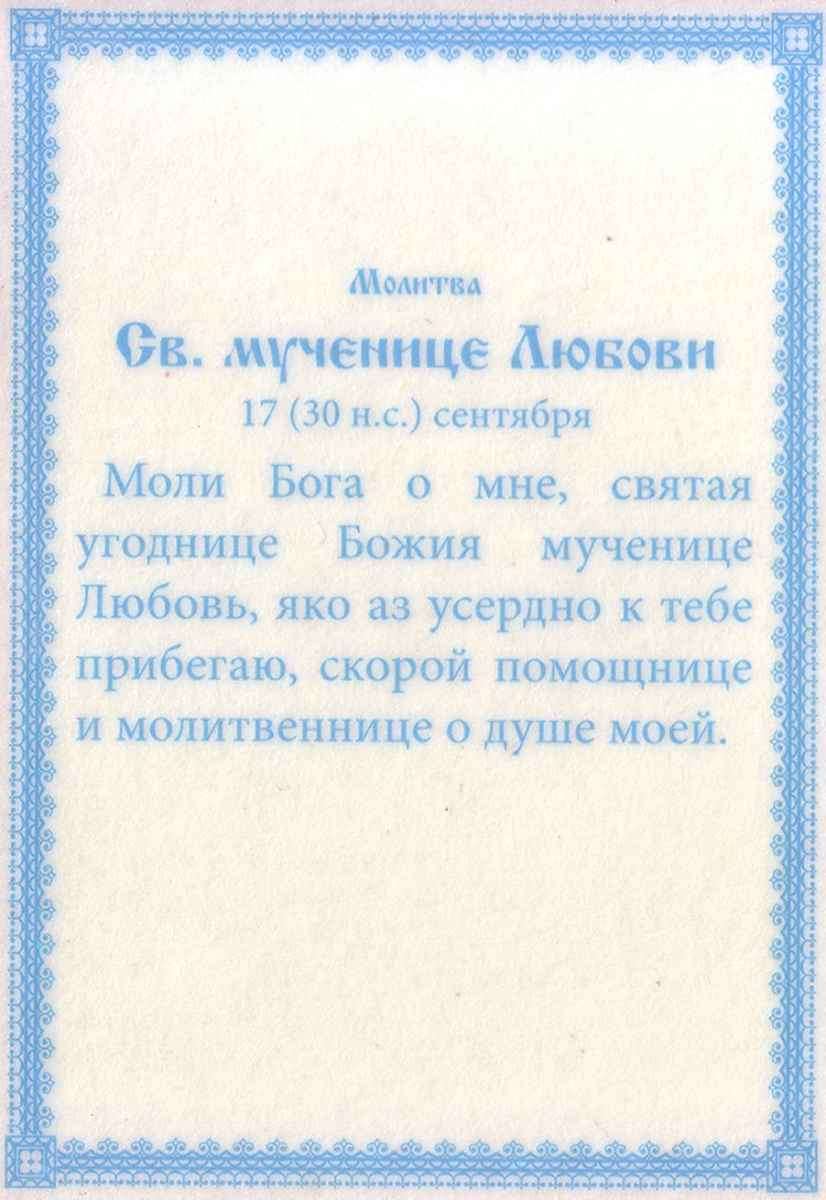 Молитва

Св. мученице Любови

17 (30 н.с.) сентября

Моли Бога о мне, святая угоднице Божия мученице Любовь, яко аз усердно к тебе прибегаю, скорой помощнице и молитвеннице о душе моей.